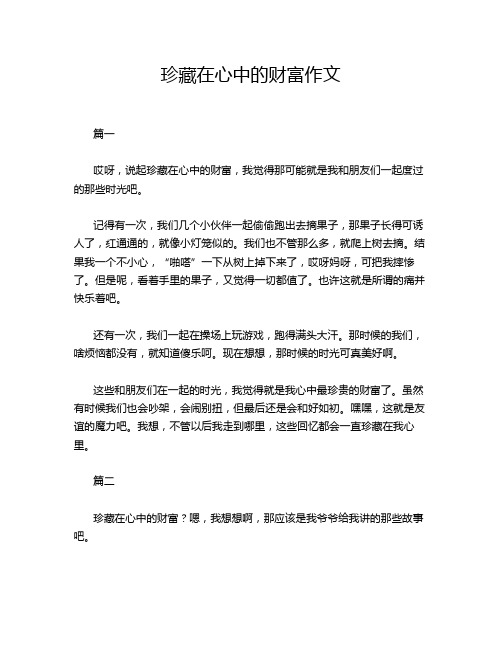 珍藏在心中的财富作文

篇一

哎呀，说起珍藏在心中的财富，我觉得那可能就是我和朋友们一起度过的那些时光吧。

记得有一次，我们几个小伙伴一起偷偷跑出去摘果子，那果子长得可诱人了，红通通的，就像小灯笼似的。我们也不管那么多，就爬上树去摘。结果我一个不小心，“啪嗒”一下从树上掉下来了，哎呀妈呀，可把我摔惨了。但是呢，看着手里的果子，又觉得一切都值了。也许这就是所谓的痛并快乐着吧。

还有一次，我们一起在操场上玩游戏，跑得满头大汗。那时候的我们，啥烦恼都没有，就知道傻乐呵。现在想想，那时候的时光可真美好啊。

这些和朋友们在一起的时光，我觉得就是我心中最珍贵的财富了。虽然有时候我们也会吵架，会闹别扭，但最后还是会和好如初。嘿嘿，这就是友谊的魔力吧。我想，不管以后我走到哪里，这些回忆都会一直珍藏在我心里。

篇二

珍藏在心中的财富？嗯，我想想啊，那应该是我爷爷给我讲的那些故事吧。